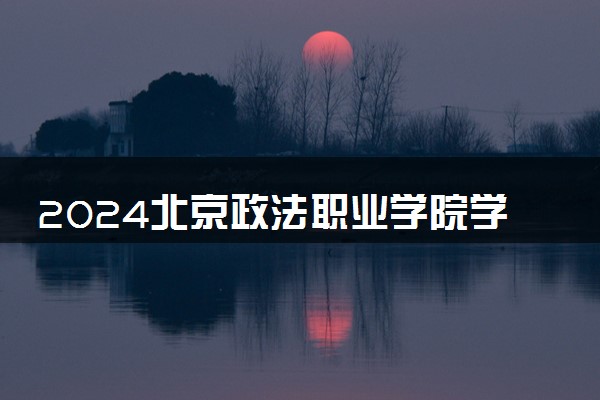 2024北京政法职业学院学